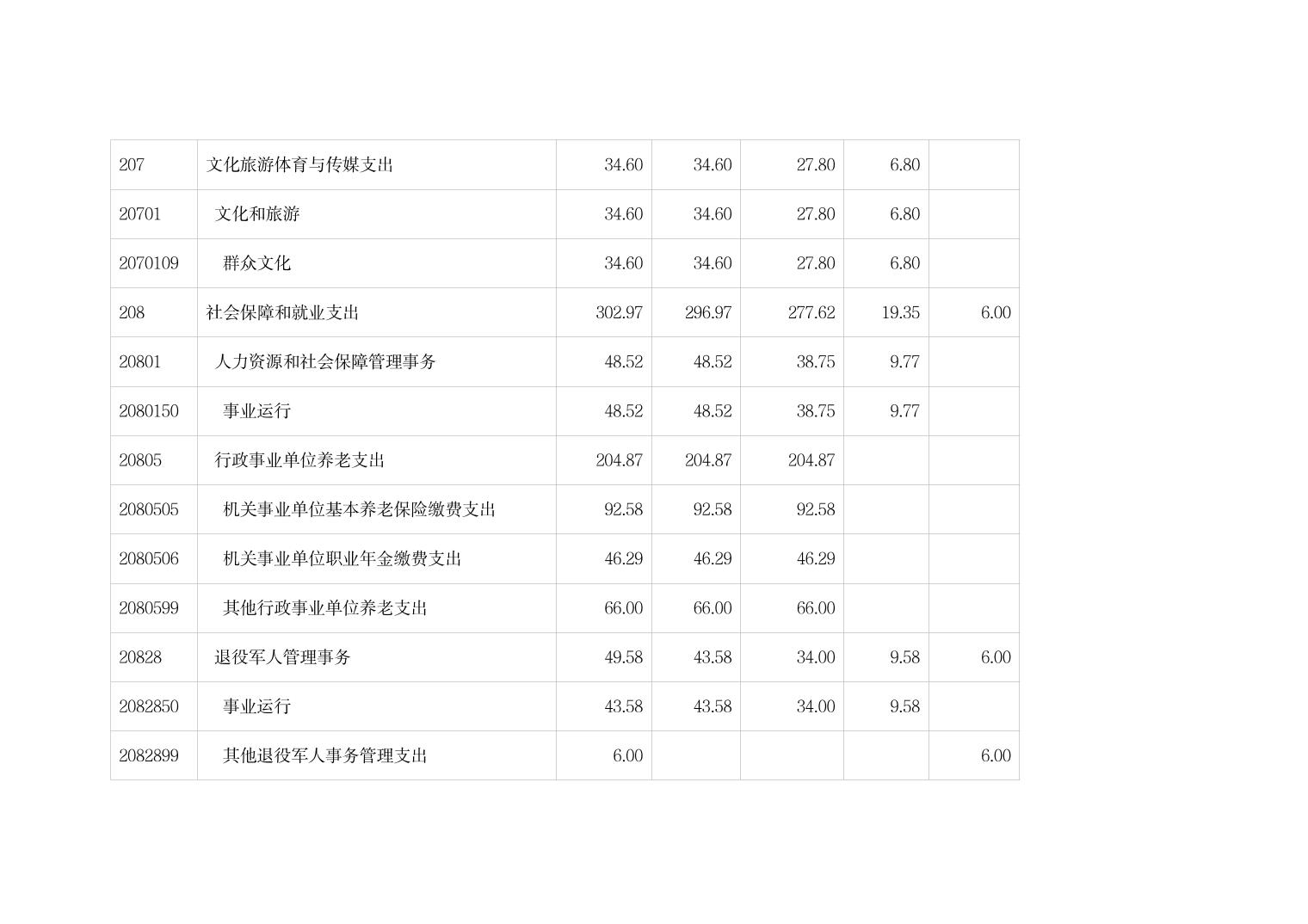 | 207 | 文化旅游体育与传媒支出 | 34.60 | 34.60 | 27.80 | 6.80 | |
|---|---|---|---|---|---|---|
| 20701 | 文化和旅游 | 34.60 | 34.60 | 27.80 | 6.80 | |
| 2070109 | 群众文化 | 34.60 | 34.60 | 27.80 | 6.80 | |
| 208 | 社会保障和就业支出 | 302.97 | 296.97 | 277.62 | 19.35 | 6.00 |
| 20801 | 人力资源和社会保障管理事务 | 48.52 | 48.52 | 38.75 | 9.77 | |
| 2080150 | 事业运行 | 48.52 | 48.52 | 38.75 | 9.77 | |
| 20805 | 行政事业单位养老支出 | 204.87 | 204.87 | 204.87 | | |
| 2080505 | 机关事业单位基本养老保险缴费支出 | 92.58 | 92.58 | 92.58 | | |
| 2080506 | 机关事业单位职业年金缴费支出 | 46.29 | 46.29 | 46.29 | | |
| 2080599 | 其他行政事业单位养老支出 | 66.00 | 66.00 | 66.00 | | |
| 20828 | 退役军人管理事务 | 49.58 | 43.58 | 34.00 | 9.58 | 6.00 |
| 2082850 | 事业运行 | 43.58 | 43.58 | 34.00 | 9.58 | |
| 2082899 | 其他退役军人事务管理支出 | 6.00 | | | | 6.00 |